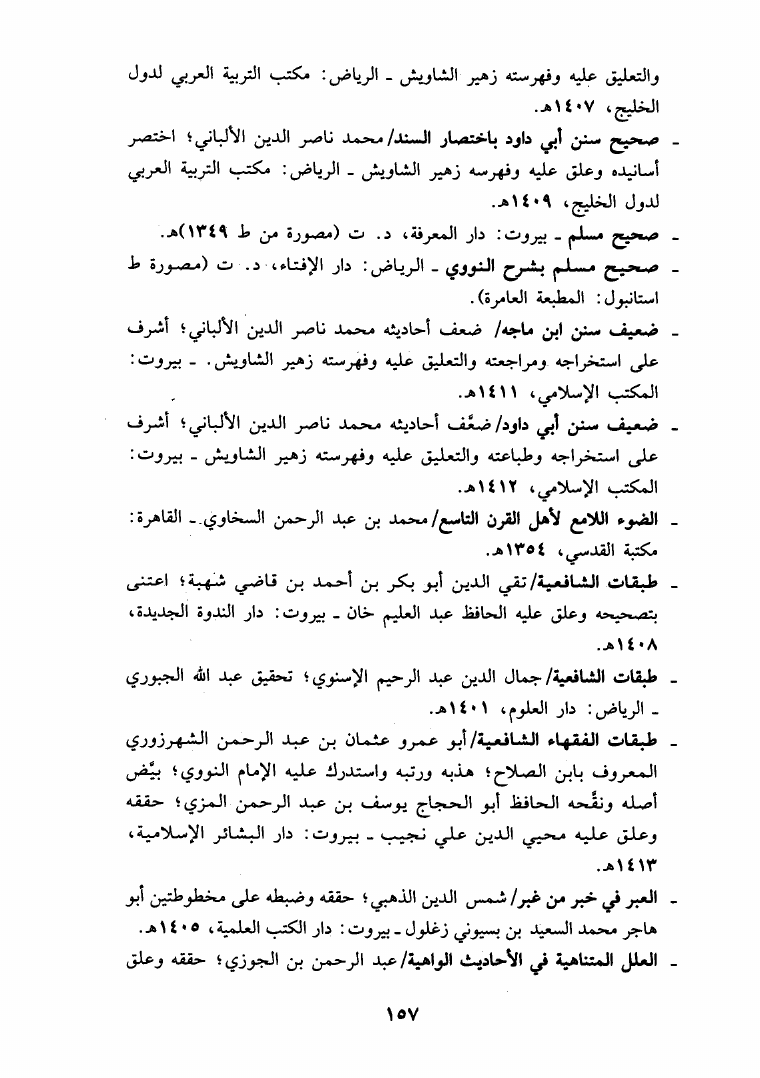 والتعليق عليه وفهرسته زهير الشاويش ـ الرياض: مكتب التربية العربي لدول الخليج، ١٤٠٧هـ.

ـ صحيح سنن أبي داود باختصار السند/ محمد ناصر الدين الألباني؛ اختصر أسانيده وعلق عليه وفهرسه زهير الشاويش ـ الرياض: مكتب التربية العربي لدول الخليج، ١٤٠٩هـ.

ـ صحيح مسلم ـ بيروت: دار المعرفة، د. ت (مصورة من ط ١٣٤٩)هـ.

ـ صحيح مسلم بشرح النووي ـ الرياض: دار الإفتاء، د. ت (مصورة ط استانبول: المطبعة العامرة).

ـ ضعيف سنن ابن ماجه/ ضعف أحاديثه محمد ناصر الدين الألباني؛ أشرف على استخراجه ومراجعته والتعليق عليه وفهرسته زهير الشاويش. ـ بيروت: المكتب الإسلامي، ١٤١١هـ.

ـ ضعيف سنن أبي داود/ ضعَّف أحاديثه محمد ناصر الدين الألباني؛ أشرف على استخراجه وطباعته والتعليق عليه وفهرسته زهير الشاويش ـ بيروت: المكتب الإسلامي، ١٤١٢هـ.

ـ الضوء اللامع لأهل القرن التاسع/ محمد بن عبد الرحمن السخاوي ـ القاهرة: مكتبة القدسي، ١٣٥٤هـ.

ـ طبقات الشافعية/ تقي الدين أبو بكر بن أحمد بن قاضي شهبة؛ اعتنى بتصحيحه وعلق عليه الحافظ عبد العليم خان ـ بيروت: دار الندوة الجديدة، ١٤٠٨هـ.

ـ طبقات الشافعية/ جمال الدين عبد الرحيم الإسنوي؛ تحقيق عبد الله الجبوري ـ الرياض: دار العلوم، ١٤٠١هـ.

ـ طبقات الفقهاء الشافعية/ أبو عمرو عثمان بن عبد الرحمن الشهرزوري المعروف بابن الصلاح؛ هذبه ورتبه واستدرك عليه الإمام النووي؛ بيَّض أصله ونقَّحه الحافظ أبو الحجاج يوسف بن عبد الرحمن المزي؛ حققه وعلق عليه محيي الدين علي نجيب ـ بيروت: دار البشائر الإسلامية، ١٤١٣هـ.

ـ العبر في خبر من غبر/ شمس الدين الذهبي؛ حققه وضبطه على مخطوطتين أبو هاجر محمد السعيد بن بسيوني زغلول ـ بيروت: دار الكتب العلمية، ١٤٠٥هـ.

ـ العلل المتناهية في الأحاديث الواهية/ عبد الرحمن بن الجوزي؛ حققه وعلق

١٥٧